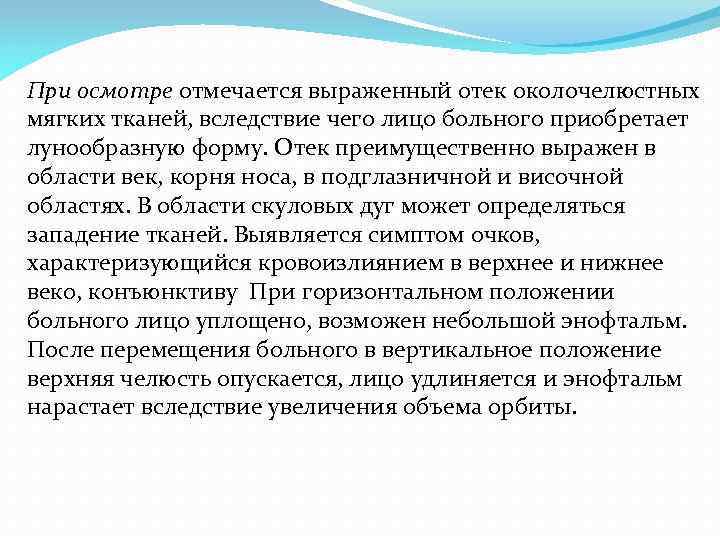 При осмотре отмечается выраженный отек околочелюстных мягких тканей, вследствие чего лицо больного приобретает лунообразную форму. Отек преимущественно выражен в области век, корня носа, в подглазничной и височной областях. В области скуловых дуг может определяться западение тканей. Выявляется симптом очков, характеризующийся кровоизлиянием в верхнее и нижнее веко, конъюнктиву  При горизонтальном положении больного лицо уплощено, возможен небольшой энофтальм. После перемещения больного в вертикальное положение верхняя челюсть опускается, лицо удлиняется и энофтальм нарастает вследствие увеличения объема орбиты.